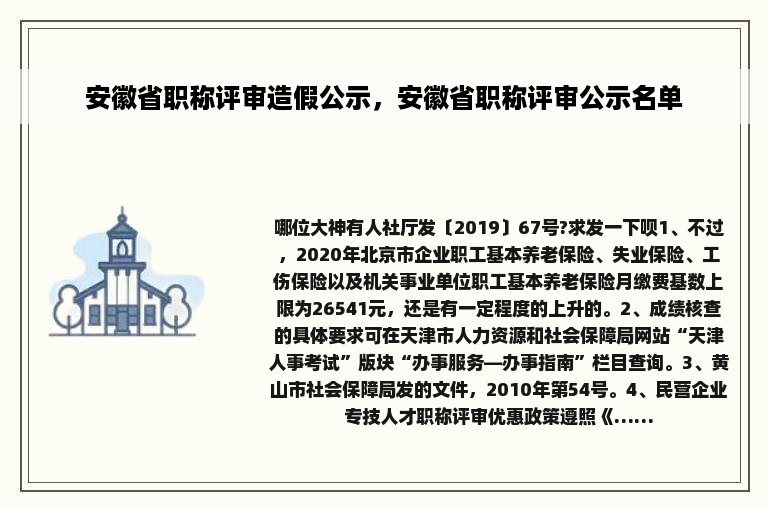 安徽省职称评审造假公示，安徽省职称评审公示名单

哪位大神有人社厅发〔2019〕67号?求发一下呗1、不过，2020年北京市企业职工基本养老保险、失业保险、工伤保险以及机关事业单位职工基本养老保险月缴费基数上限为26541元，还是有一定程度的上升的。2、成绩核查的具体要求可在天津市人力资源和社会保障局网站“天津人事考试”版块“办事服务—办事指南”栏目查询。3、黄山市社会保障局发的文件，2010年第54号。4、民营企业专技人才职称评审优惠政策遵照《......